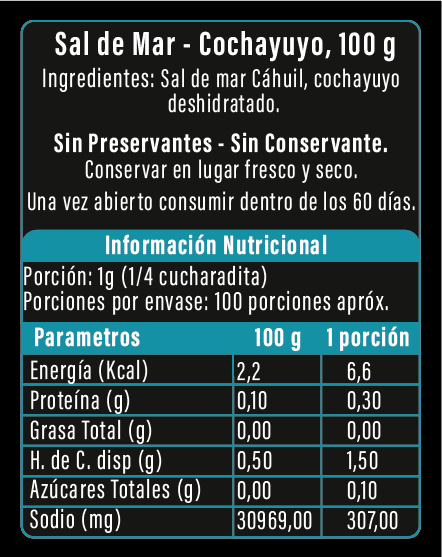 Sal de Mar - Cochayuyo, 100 g
Ingredientes: Sal de mar Cáhuil, cochayuyo deshidratado.

Sin Preservantes - Sin Conservante.
Conservar en lugar fresco y seco.
Una vez abierto consumir dentro de los 60 días.

Información Nutricional
Porción: 1g (1/4 cucharadita)
Porciones por envase: 100 porciones apróx.

| Parametros | 100 g | 1 porción |
|---|---|---|
| Energía (Kcal) | 2,2 | 6,6 |
| Proteína (g) | 0,10 | 0,30 |
| Grasa Total (g) | 0,00 | 0,00 |
| H. de C. disp (g) | 0,50 | 1,50 |
| Azúcares Totales (g) | 0,00 | 0,10 |
| Sodio (mg) | 30969,00 | 307,00 |